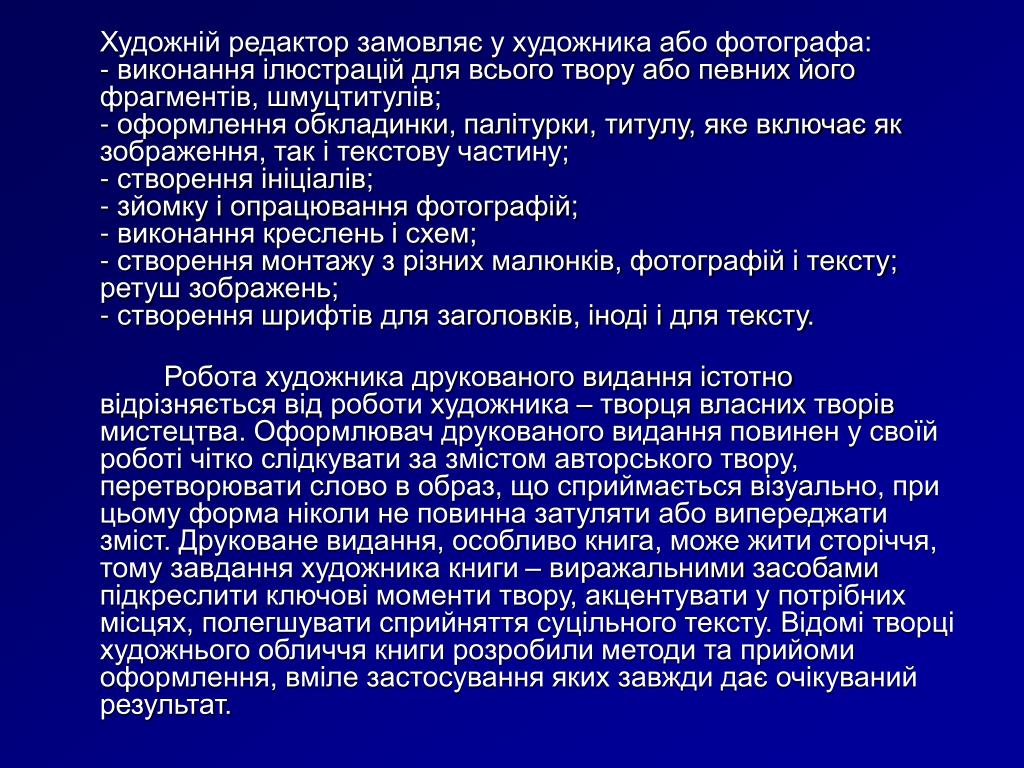 Художній редактор замовляє у художника або фотографа:
- виконання ілюстрацій для всього твору або певних його фрагментів, шмуцтитулів;
- оформлення обкладинки, палітурки, титулу, яке включає як зображення, так і текстову частину;
- створення ініціалів;
- зйомку і опрацювання фотографій;
- виконання креслень і схем;
- створення монтажу з різних малюнків, фотографій і тексту; ретуш зображень;
- створення шрифтів для заголовків, іноді і для тексту.

Робота художника друкованого видання істотно відрізняється від роботи художника – творця власних творів мистецтва. Оформлювач друкованого видання повинен у своїй роботі чітко слідкувати за змістом авторського твору, перетворювати слово в образ, що сприймається візуально, при цьому форма ніколи не повинна затуляти або випереджати зміст. Друковане видання, особливо книга, може жити сторіччя, тому завдання художника книги – виражальними засобами підкреслити ключові моменти твору, акцентувати у потрібних місцях, полегшувати сприйняття суцільного тексту. Відомі творці художнього обличчя книги розробили методи та прийоми оформлення, вміле застосування яких завжди дає очікуваний результат.